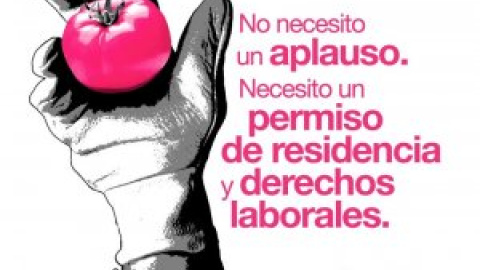 No necesito un aplauso. Necesito un permiso de residencia y derechos laborales.